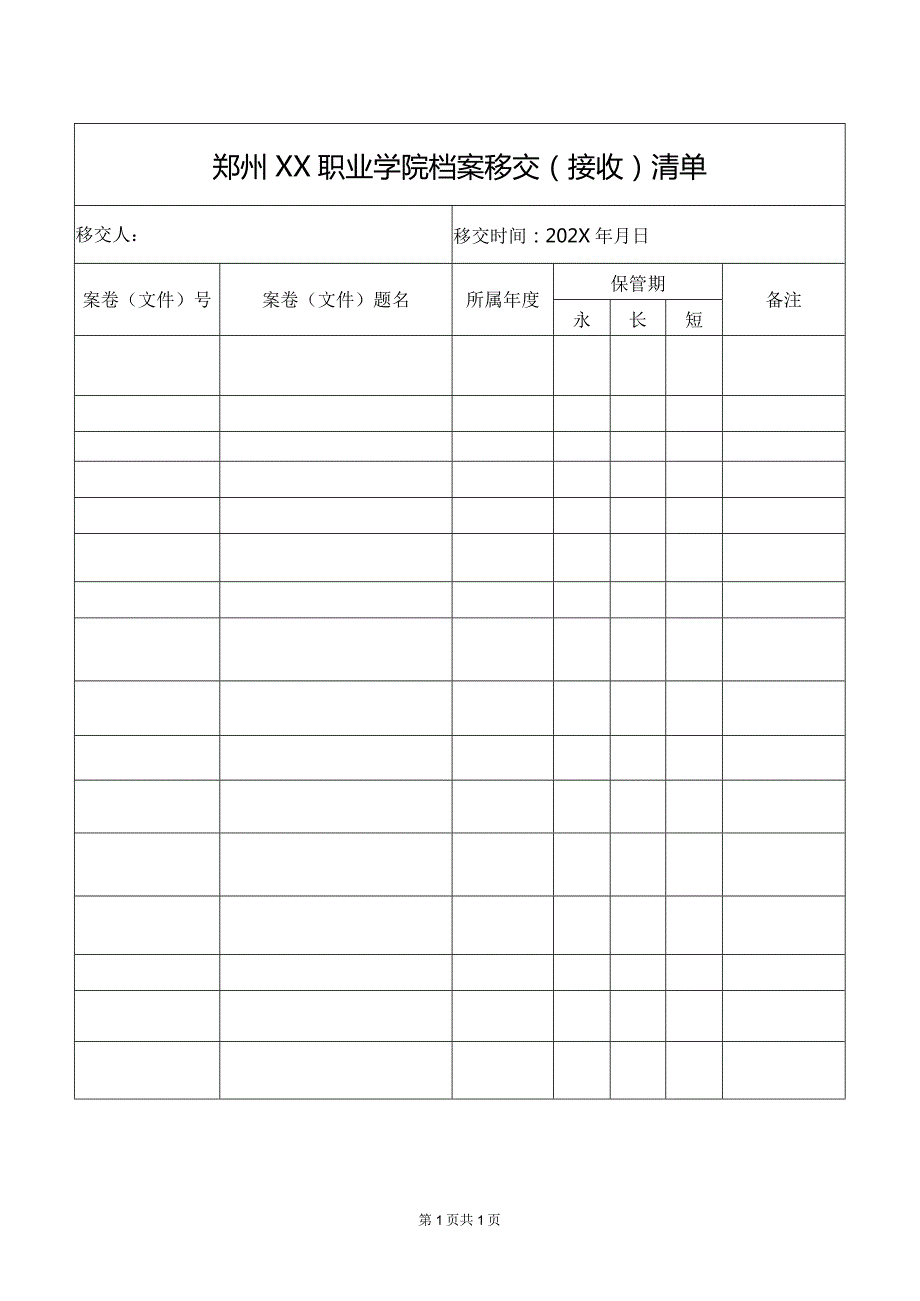 郑州XX职业学院档案移交（接收）清单

移交人：

移交时间：202X年月日

| 案卷（文件）号 | 案卷（文件）题名 | 所属年度 | 保管期 永 | 保管期 长 | 保管期 短 | 备注 |
|---|---|---|---|---|---|---|
| | | | | | | |
| | | | | | | |
| | | | | | | |
| | | | | | | |
| | | | | | | |
| | | | | | | |
| | | | | | | |
| | | | | | | |
| | | | | | | |
| | | | | | | |
| | | | | | | |
| | | | | | | |
| | | | | | | |
| | | | | | | |
| | | | | | | |
| | | | | | | |

第1页共1页